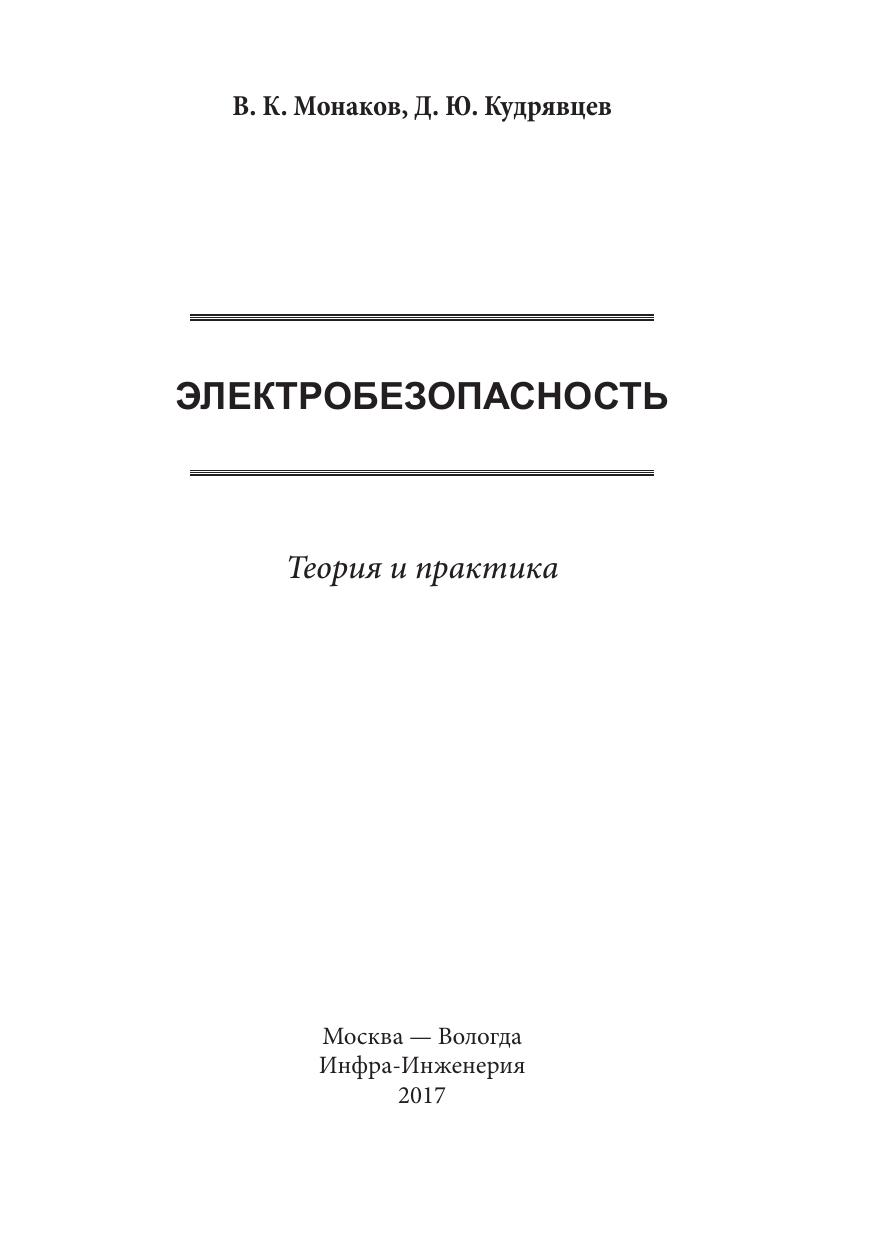 В. К. Монаков, Д. Ю. Кудрявцев

ЭЛЕКТРОБЕЗОПАСНОСТЬ

Теория и практика

Москва — Вологда
Инфра-Инженерия
2017